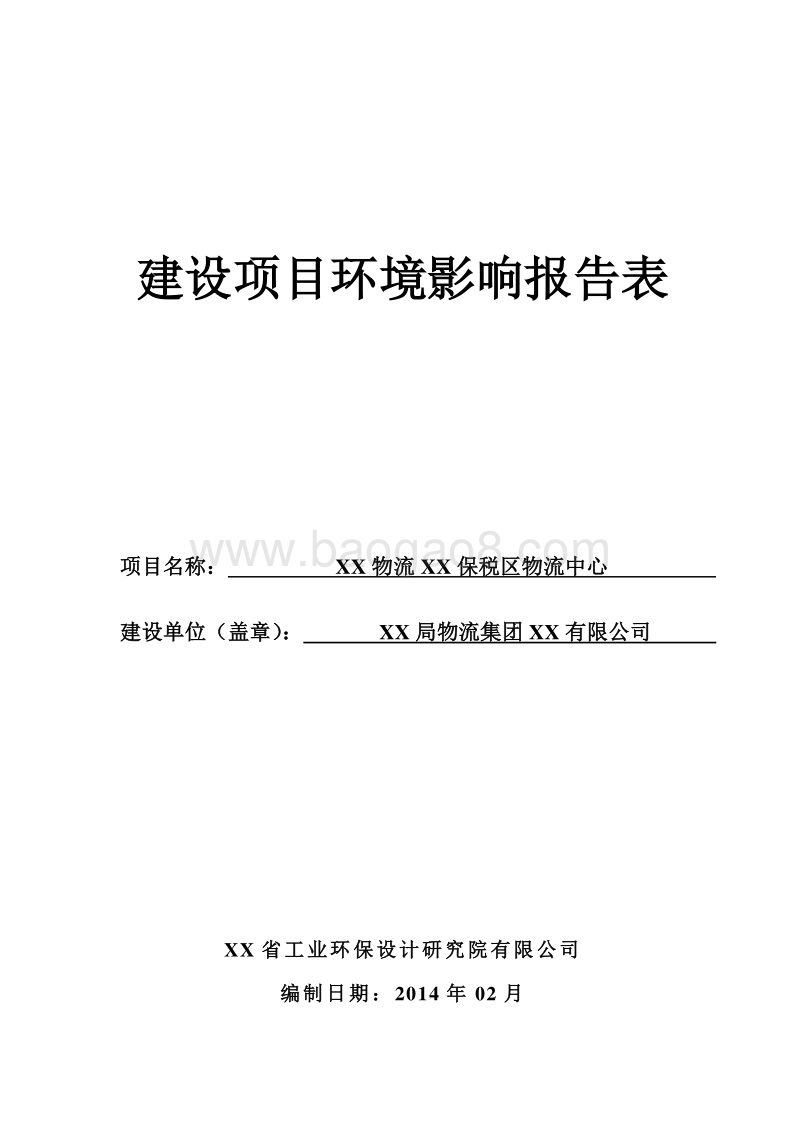 建设项目环境影响报告表

www.baogao8.com

项目名称：XX 物流 XX 保税区物流中心

建设单位（盖章）：XX 局物流集团 XX 有限公司

XX 省工业环保设计研究院有限公司

编制日期：2014 年 02 月